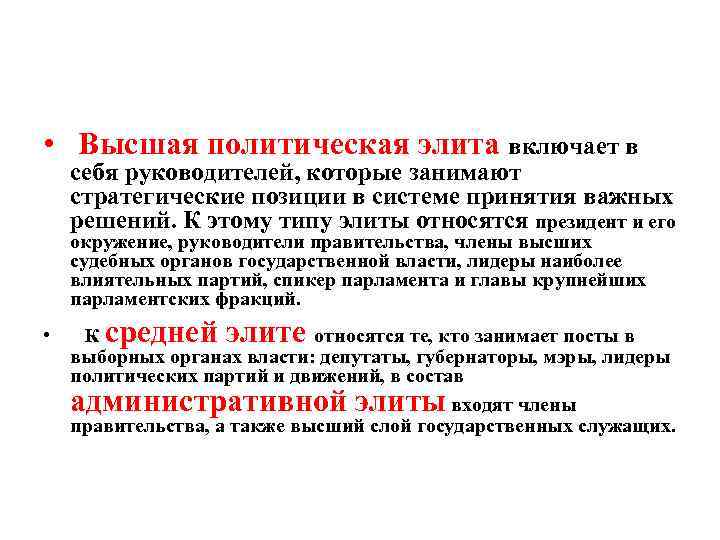 • Высшая политическая элита включает в себя руководителей, которые занимают стратегические позиции в системе принятия важных решений. К этому типу элиты относятся президент и его окружение, руководители правительства, члены высших судебных органов государственной власти, лидеры наиболее влиятельных партий, спикер парламента и главы крупнейших парламентских фракций.

• К средней элите относятся те, кто занимает посты в выборных органах власти: депутаты, губернаторы, мэры, лидеры политических партий и движений, в состав административной элиты входят члены правительства, а также высший слой государственных служащих.